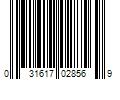 0 31617 02856 9